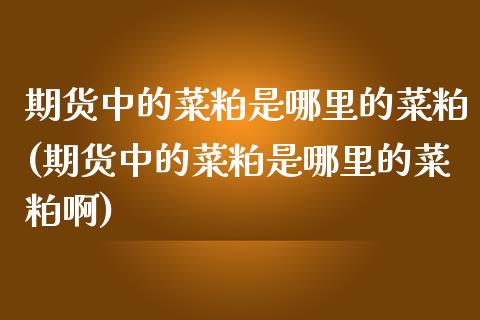 期货中的菜粕是哪里的菜粕(期货中的菜粕是哪里的菜粕啊)